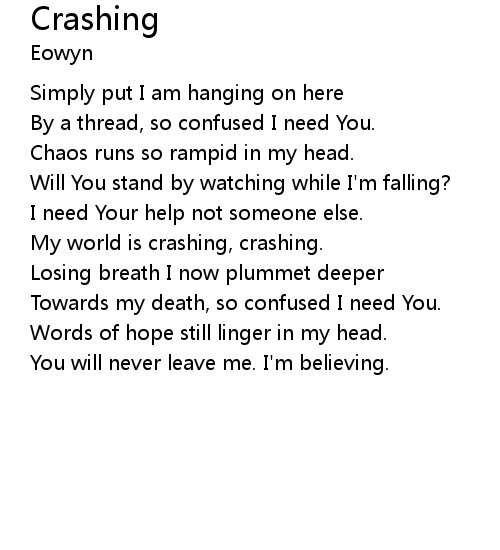 Crashing
Eowyn

Simply put I am hanging on here
By a thread, so confused I need You.
Chaos runs so rampid in my head.
Will You stand by watching while I'm falling?
I need Your help not someone else.
My world is crashing, crashing.
Losing breath I now plummet deeper
Towards my death, so confused I need You.
Words of hope still linger in my head.
You will never leave me. I'm believing.